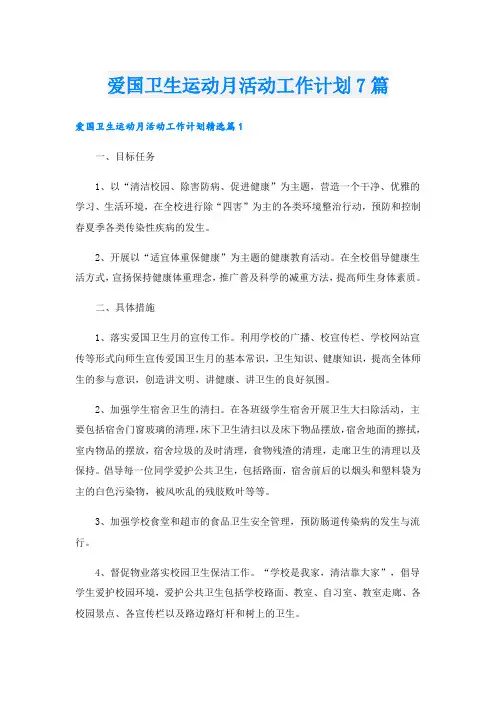 爱国卫生运动月活动工作计划7篇

爱国卫生运动月活动工作计划精选篇1

一、目标任务

1、以“清洁校园、除害防病、促进健康”为主题，营造一个干净、优雅的学习、生活环境，在全校进行除“四害”为主的各类环境整治行动，预防和控制春夏季各类传染性疾病的发生。

2、开展以“适宜体重保健康”为主题的健康教育活动。在全校倡导健康生活方式，宣扬保持健康体重理念，推广普及科学的减重方法，提高师生身体素质。

二、具体措施

1、落实爱国卫生月的宣传工作。利用学校的广播、校宣传栏、学校网站宣传等形式向师生宣传爱国卫生月的基本常识，卫生知识、健康知识，提高全体师生的参与意识，创造讲文明、讲健康、讲卫生的良好氛围。

2、加强学生宿舍卫生的清扫。在各班级学生宿舍开展卫生大扫除活动，主要包括宿舍门窗玻璃的清理，床下卫生清扫以及床下物品摆放，宿舍地面的擦拭，室内物品的摆放，宿舍垃圾的及时清理，食物残渣的清理，走廊卫生的清理以及保持。倡导每一位同学爱护公共卫生，包括路面，宿舍前后的以烟头和塑料袋为主的白色污染物，被风吹乱的残肢败叶等等。

3、加强学校食堂和超市的食品卫生安全管理，预防肠道传染病的发生与流行。

4、督促物业落实校园卫生保洁工作。“学校是我家，清洁靠大家”，倡导学生爱护校园环境，爱护公共卫生包括学校路面、教室、自习室、教室走廊、各校园景点、各宣传栏以及路边路灯杆和树上的卫生。